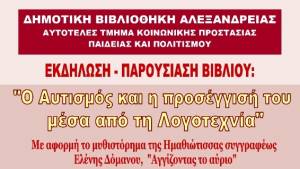 ΔΗΜΟΤΙΚΗ ΒΙΒΛΙΟΘΗΚΗ ΑΛΕΞΑΝΔΡΕΙΑΣ
ΑΥΤΟΤΕΛΕΣ ΤΜΗΜΑ ΚΟΙΝΩΝΙΚΗΣ ΠΡΟΣΤΑΣΙΑΣ
ΠΑΙΔΕΙΑΣ ΚΑΙ ΠΟΛΙΤΙΣΜΟΥ

ΕΚΔΗΛΩΣΗ - ΠΑΡΟΥΣΙΑΣΗ ΒΙΒΛΙΟΥ:

"Ο Αυτισμός και η προσέγγισή του μέσα από τη Λογοτεχνία"

Με αφορμή το μυθιστόρημα της Ημαθιώτισσας συγγραφέως Ελένης Δόμανου, "Αγγίζοντας το αύριο"